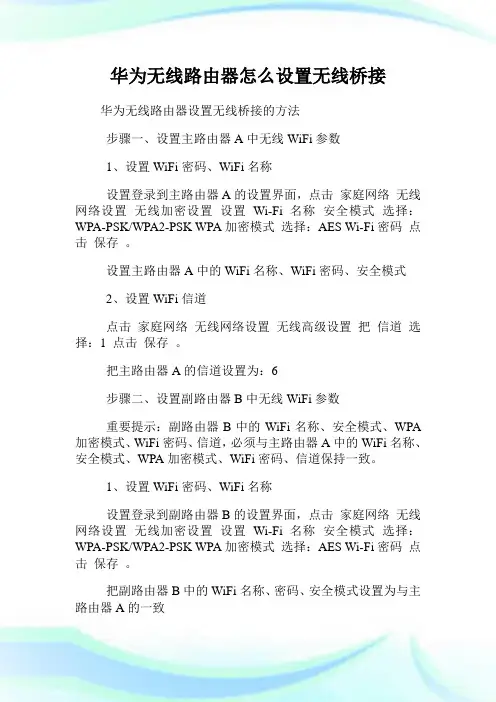 华为无线路由器怎么设置无线桥接

华为无线路由器设置无线桥接的方法

步骤一、设置主路由器 A 中无线 WiFi 参数

1、设置 WiFi 密码、WiFi 名称

设置登录到主路由器 A 的设置界面，点击 家庭网络 无线网络设置 无线加密设置 设置 Wi-Fi 名称 安全模式 选择：WPA-PSK/WPA2-PSK WPA 加密模式 选择：AES Wi-Fi 密码 点击 保存 。

设置主路由器 A 中的 WiFi 名称、WiFi 密码、安全模式

2、设置 WiFi 信道

点击 家庭网络 无线网络设置 无线高级设置 把 信道 选择：1 点击 保存 。

把主路由器 A 的信道设置为：6

步骤二、设置副路由器 B 中无线 WiFi 参数

重要提示：副路由器 B 中的 WiFi 名称、安全模式、WPA 加密模式、WiFi 密码、信道，必须与主路由器 A 中的 WiFi 名称、安全模式、WPA 加密模式、WiFi 密码、信道保持一致。

1、设置 WiFi 密码、WiFi 名称

设置登录到副路由器 B 的设置界面，点击 家庭网络 无线网络设置 无线加密设置 设置 Wi-Fi 名称 安全模式 选择：WPA-PSK/WPA2-PSK WPA 加密模式 选择：AES Wi-Fi 密码 点击 保存 。

把副路由器 B 中的 WiFi 名称、密码、安全模式设置为与主路由器 A 的一致